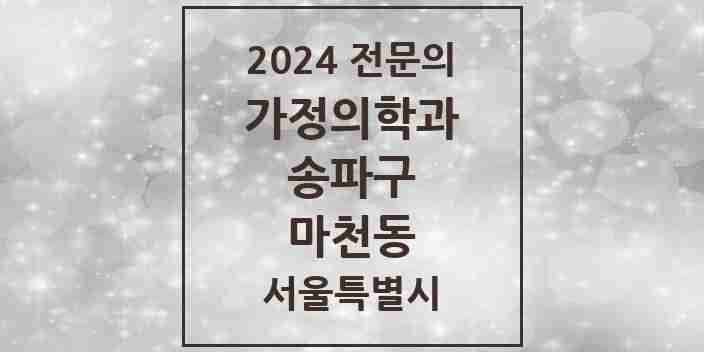 2024 전문의
가정의학과
송파구
마천동
서울특별시